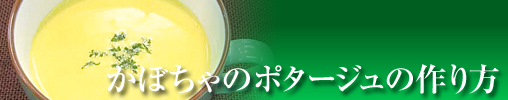 かぼちゃのポタージュの作り方